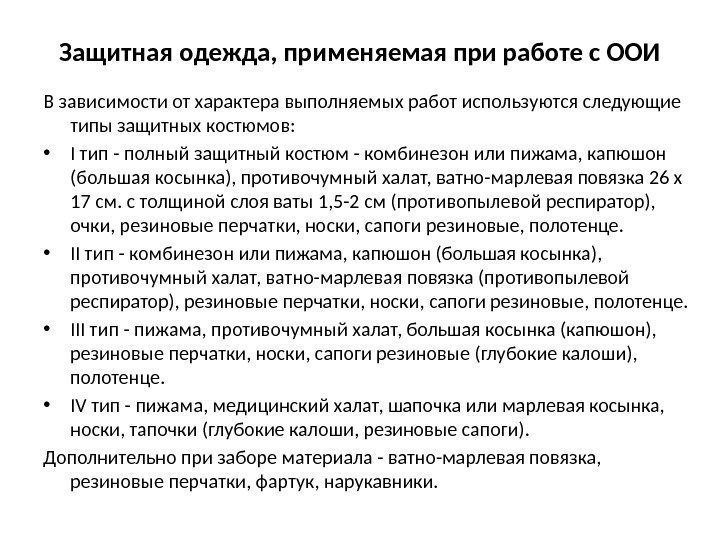 Защитная одежда, применяемая при работе с ООИ

В зависимости от характера выполняемых работ используются следующие типы защитных костюмов:

• I тип - полный защитный костюм - комбинезон или пижама, капюшон (большая косынка), противочумный халат, ватно-марлевая повязка 26 х 17 см. с толщиной слоя ваты 1,5-2 см (противопылевой респиратор), очки, резиновые перчатки, носки, сапоги резиновые, полотенце.

• II тип - комбинезон или пижама, капюшон (большая косынка), противочумный халат, ватно-марлевая повязка (противопылевой респиратор), резиновые перчатки, носки, сапоги резиновые, полотенце.

• III тип - пижама, противочумный халат, большая косынка (капюшон), резиновые перчатки, носки, сапоги резиновые (глубокие калоши), полотенце.

• IV тип - пижама, медицинский халат, шапочка или марлевая косынка, носки, тапочки (глубокие калоши, резиновые сапоги).

Дополнительно при заборе материала - ватно-марлевая повязка, резиновые перчатки, фартук, нарукавники.